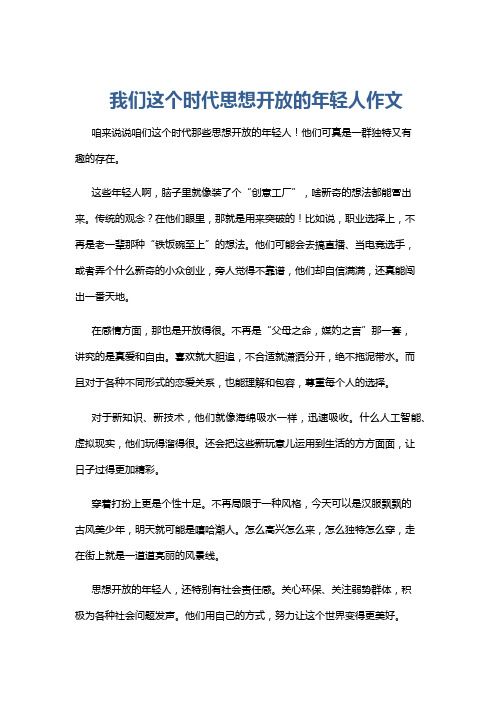 我们这个时代思想开放的年轻人作文

咱来说说咱们这个时代那些思想开放的年轻人！他们可真是一群独特又有趣的存在。

这些年轻人啊，脑子里就像装了个“创意工厂”，啥新奇的想法都能冒出来。传统的观念？在他们眼里，那就是用来突破的！比如说，职业选择上，不再是老一辈那种“铁饭碗至上”的想法。他们可能会去搞直播、当电竞选手，或者弄个什么新奇的小众创业，旁人觉得不靠谱，他们却自信满满，还真能闯出一番天地。

在感情方面，那也是开放得很。不再是“父母之命，媒妁之言”那一套，讲究的是真爱和自由。喜欢就大胆追，不合适就潇洒分开，绝不拖泥带水。而且对于各种不同形式的恋爱关系，也能理解和包容，尊重每个人的选择。

对于新知识、新技术，他们就像海绵吸水一样，迅速吸收。什么人工智能、虚拟现实，他们玩得溜得很。还会把这些新玩意儿运用到生活的方方面面，让日子过得更加精彩。

穿着打扮上更是个性十足。不再局限于一种风格，今天可以是汉服飘飘的古风美少年，明天就可能是嘻哈潮人。怎么高兴怎么来，怎么独特怎么穿，走在街上就是一道道亮丽的风景线。

思想开放的年轻人，还特别有社会责任感。关心环保、关注弱势群体，积极为各种社会问题发声。他们用自己的方式，努力让这个世界变得更美好。